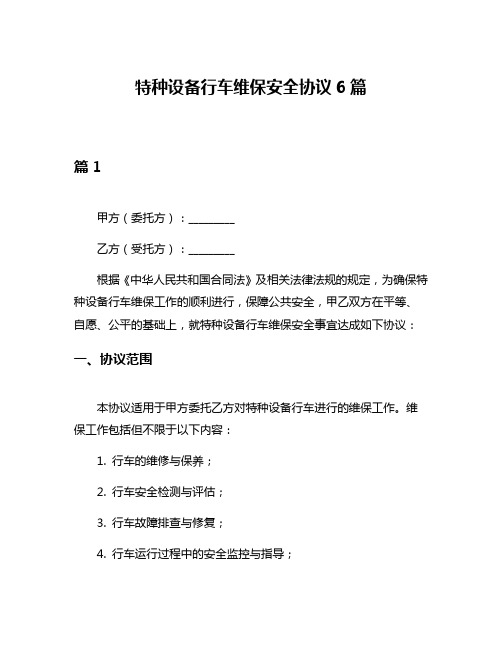 特种设备行车维保安全协议 6 篇

篇 1

甲方（委托方）：________

乙方（受托方）：________

根据《中华人民共和国合同法》及相关法律法规的规定，为确保特种设备行车维保工作的顺利进行，保障公共安全，甲乙双方在平等、自愿、公平的基础上，就特种设备行车维保安全事宜达成如下协议：

一、协议范围

本协议适用于甲方委托乙方对特种设备行车进行的维保工作。维保工作包括但不限于以下内容：

1. 行车的维修与保养；

2. 行车安全检测与评估；

3. 行车故障排查与修复；

4. 行车运行过程中的安全监控与指导；